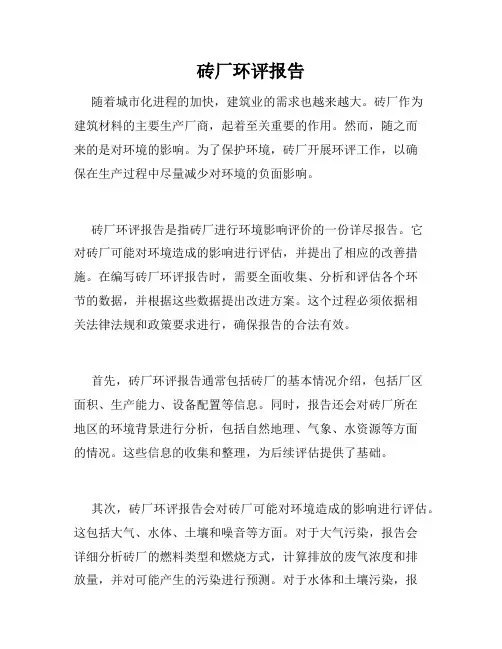 砖厂环评报告

随着城市化进程的加快，建筑业的需求也越来越大。砖厂作为建筑材料的主要生产厂商，起着至关重要的作用。然而，随之而来的是对环境的影响。为了保护环境，砖厂开展环评工作，以确保在生产过程中尽量减少对环境的负面影响。

砖厂环评报告是指砖厂进行环境影响评价的一份详尽报告。它对砖厂可能对环境造成的影响进行评估，并提出了相应的改善措施。在编写砖厂环评报告时，需要全面收集、分析和评估各个环节的数据，并根据这些数据提出改进方案。这个过程必须依据相关法律法规和政策要求进行，确保报告的合法有效。

首先，砖厂环评报告通常包括砖厂的基本情况介绍，包括厂区面积、生产能力、设备配置等信息。同时，报告还会对砖厂所在地区的环境背景进行分析，包括自然地理、气象、水资源等方面的情况。这些信息的收集和整理，为后续评估提供了基础。

其次，砖厂环评报告会对砖厂可能对环境造成的影响进行评估。这包括大气、水体、土壤和噪音等方面。对于大气污染，报告会详细分析砖厂的燃料类型和燃烧方式，计算排放的废气浓度和排放量，并对可能产生的污染进行预测。对于水体和土壤污染，报